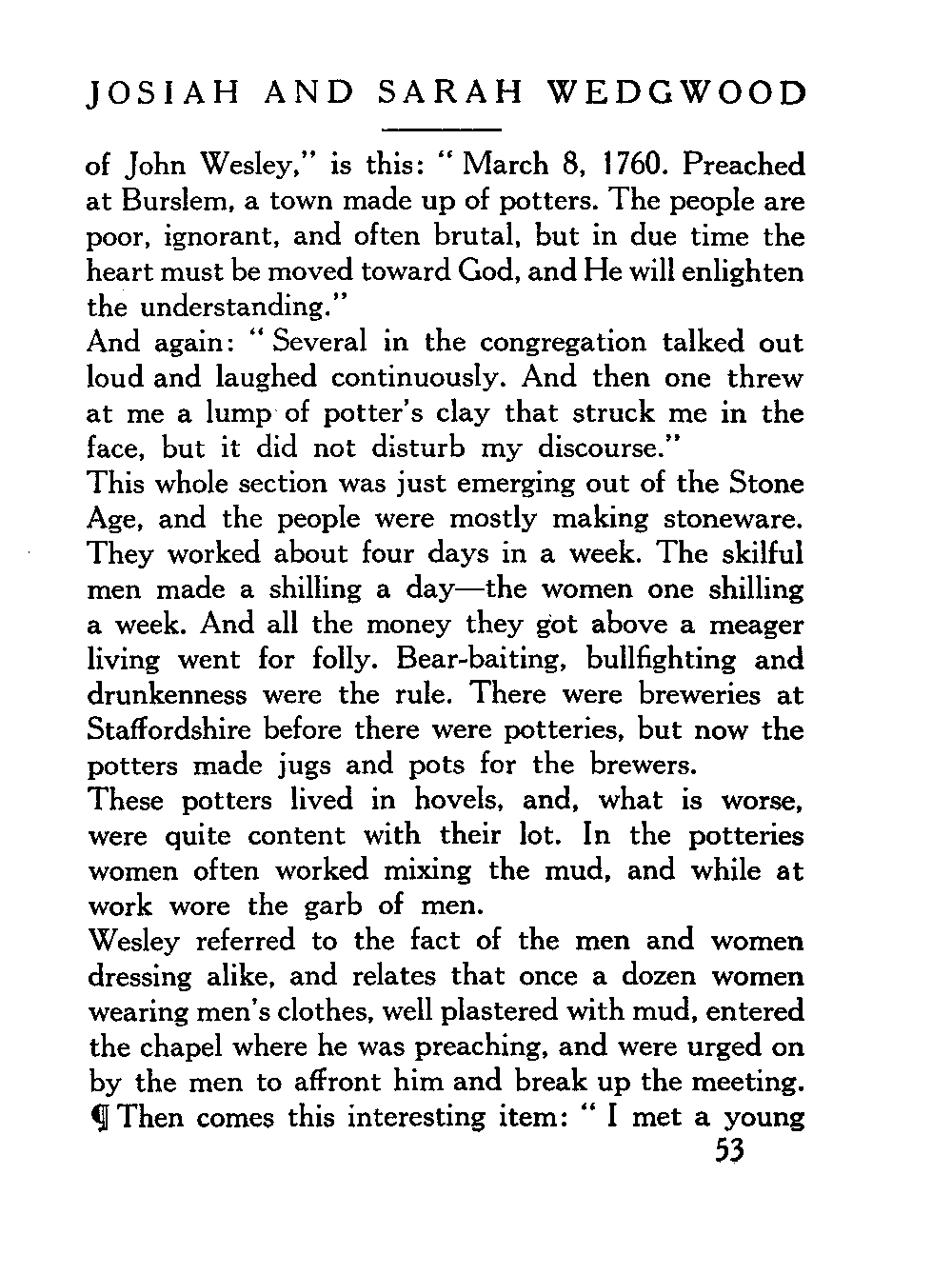 JOSIAH AND SARAH WEDGWOOD

of John Wesley," is this: "March 8, 1760. Preached at Burslem, a town made up of potters. The people are poor, ignorant, and often brutal, but in due time the heart must be moved toward God, and He will enlighten the understanding."

And again: "Several in the congregation talked out loud and laughed continuously. And then one threw at me a lump of potter's clay that struck me in the face, but it did not disturb my discourse."

This whole section was just emerging out of the Stone Age, and the people were mostly making stoneware. They worked about four days in a week. The skilful men made a shilling a day—the women one shilling a week. And all the money they got above a meager living went for folly. Bear-baiting, bullfighting and drunkenness were the rule. There were breweries at Staffordshire before there were potteries, but now the potters made jugs and pots for the brewers.

These potters lived in hovels, and, what is worse, were quite content with their lot. In the potteries women often worked mixing the mud, and while at work wore the garb of men.

Wesley referred to the fact of the men and women dressing alike, and relates that once a dozen women wearing men's clothes, well plastered with mud, entered the chapel where he was preaching, and were urged on by the men to affront him and break up the meeting.

¶ Then comes this interesting item: "I met a young

53